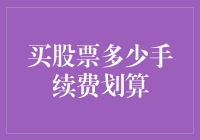 买股票多少手续费划算